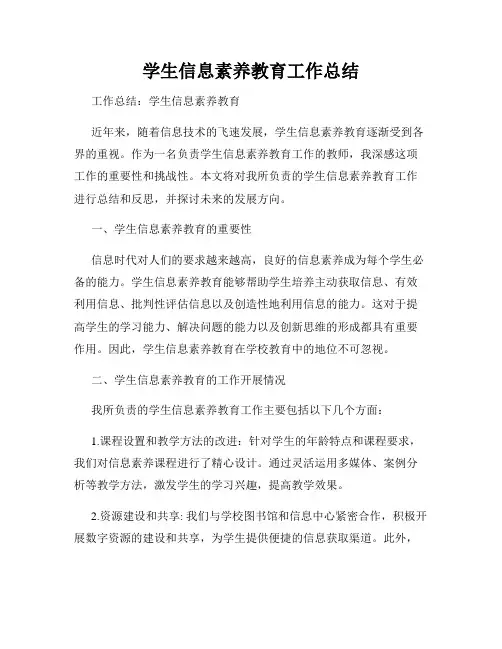 学生信息素养教育工作总结

工作总结：学生信息素养教育

近年来，随着信息技术的飞速发展，学生信息素养教育逐渐受到各界的重视。作为一名负责学生信息素养教育工作的教师，我深感这项工作的重要性和挑战性。本文将对我所负责的学生信息素养教育工作进行总结和反思，并探讨未来的发展方向。

一、学生信息素养教育的重要性

信息时代对人们的要求越来越高，良好的信息素养成为每个学生必备的能力。学生信息素养教育能够帮助学生培养主动获取信息、有效利用信息、批判性评估信息以及创造性地利用信息的能力。这对于提高学生的学习能力、解决问题的能力以及创新思维的形成都具有重要作用。因此，学生信息素养教育在学校教育中的地位不可忽视。

二、学生信息素养教育的工作开展情况

我所负责的学生信息素养教育工作主要包括以下几个方面：

1.课程设置和教学方法的改进：针对学生的年龄特点和课程要求，我们对信息素养课程进行了精心设计。通过灵活运用多媒体、案例分析等教学方法，激发学生的学习兴趣，提高教学效果。

2.资源建设和共享: 我们与学校图书馆和信息中心紧密合作，积极开展数字资源的建设和共享，为学生提供便捷的信息获取渠道。此外，